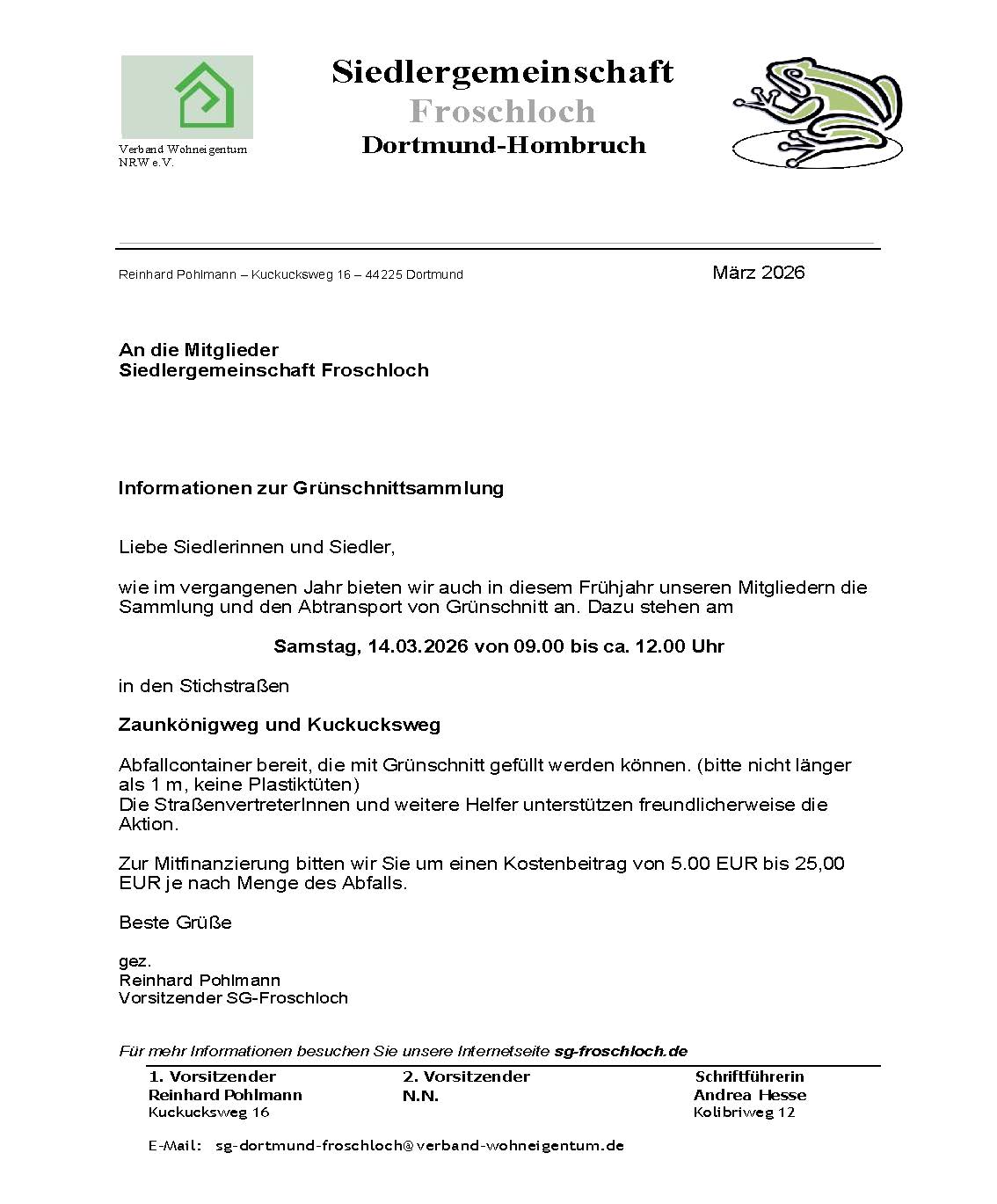 Verband Wohneigentum NRW e.V.

Siedlergemeinschaft
Froschloch
Dortmund-Hombruch

Reinhard Pohlmann – Kuckucksweg 16 – 44225 Dortmund

März 2026

An die Mitglieder
Siedlergemeinschaft Froschloch

Informationen zur Grünschnittsammlung

Liebe Siedlerinnen und Siedler,

wie im vergangenen Jahr bieten wir auch in diesem Frühjahr unseren Mitgliedern die Sammlung und den Abtransport von Grünschnitt an. Dazu stehen am

Samstag, 14.03.2026 von 09.00 bis ca. 12.00 Uhr

in den Stichstraßen

Zaunkönigweg und Kuckucksweg

Abfallcontainer bereit, die mit Grünschnitt gefüllt werden können. (bitte nicht länger als 1 m, keine Plastiktüten)
Die StraßenvertreterInnen und weitere Helfer unterstützen freundlicherweise die Aktion.

Zur Mitfinanzierung bitten wir Sie um einen Kostenbeitrag von 5.00 EUR bis 25,00 EUR je nach Menge des Abfalls.

Beste Grüße

gez.
Reinhard Pohlmann
Vorsitzender SG-Froschloch

Für mehr Informationen besuchen Sie unsere Internetseite sg-froschloch.de

1. Vorsitzender
Reinhard Pohlmann
Kuckucksweg 16

2. Vorsitzender
N.N.

Schriftführerin
Andrea Hesse
Kolibriweg 12

E-Mail: sg-dortmund-froschloch@verband-wohneigentum.de